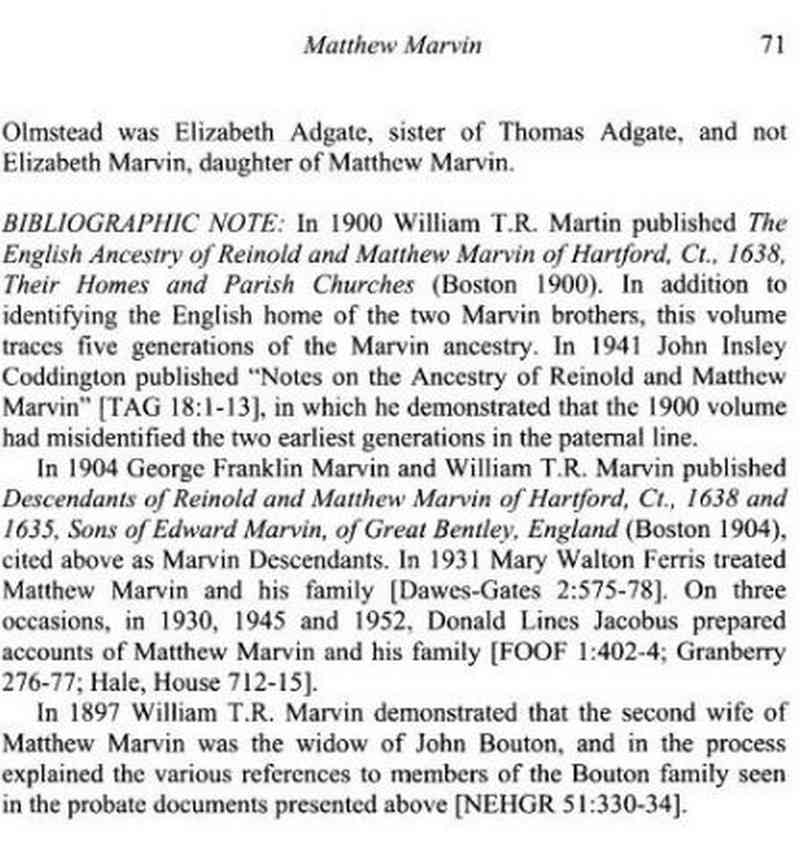 Matthew Marvin 71

Olmstead was Elizabeth Adgate, sister of Thomas Adgate, and not Elizabeth Marvin, daughter of Matthew Marvin.

BIBLIOGRAPHIC NOTE: In 1900 William T.R. Martin published The English Ancestry of Reinold and Matthew Marvin of Hartford, Ct., 1638, Their Homes and Parish Churches (Boston 1900). In addition to identifying the English home of the two Marvin brothers, this volume traces five generations of the Marvin ancestry. In 1941 John Insley Coddington published "Notes on the Ancestry of Reinold and Matthew Marvin" [TAG 18:1-13], in which he demonstrated that the 1900 volume had misidentified the two earliest generations in the paternal line.

In 1904 George Franklin Marvin and William T.R. Marvin published Descendants of Reinold and Matthew Marvin of Hartford, Ct., 1638 and 1635, Sons of Edward Marvin, of Great Bentley, England (Boston 1904), cited above as Marvin Descendants. In 1931 Mary Walton Ferris treated Matthew Marvin and his family [Dawes-Gates 2:575-78]. On three occasions, in 1930, 1945 and 1952, Donald Lines Jacobus prepared accounts of Matthew Marvin and his family [FOOF 1:402-4; Granberry 276-77; Hale, House 712-15].

In 1897 William T.R. Marvin demonstrated that the second wife of Matthew Marvin was the widow of John Bouton, and in the process explained the various references to members of the Bouton family seen in the probate documents presented above [NEHGR 51:330-34].